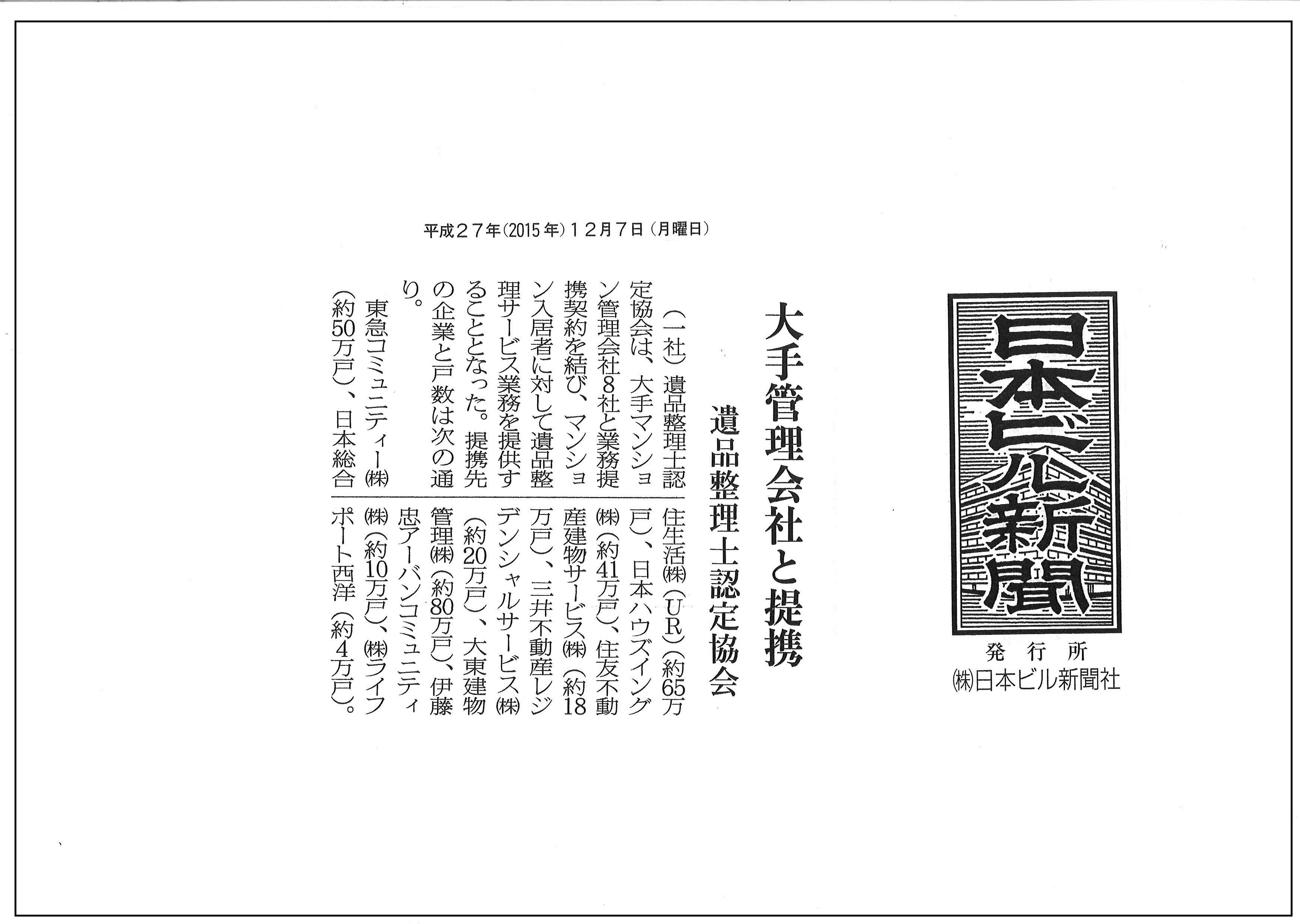 日本ビル新聞

発行所
㈱日本ビル新聞社

平成27年(2015年)12月7日(月曜日)

大手管理会社と提携

遺品整理士認定協会

(一社)遺品整理士認定協会は、大手マンション管理会社8社と業務提携契約を結び、マンション入居者に対して遺品整理サービス業務を提供することとなった。提携先の企業と戸数は次の通り。

東急コミュニティー㈱(約50万戸)、日本総合住生活㈱(UR)(約65万戸)、日本ハウズイング㈱(約41万戸)、住友不動産建物サービス㈱(約18万戸)、三井不動産レジデンシャルサービス㈱(約20万戸)、大東建物管理㈱(約80万戸)、伊藤忠アーバンコミュニティ㈱(約10万戸)、㈱ライフポート西洋(約4万戸)。